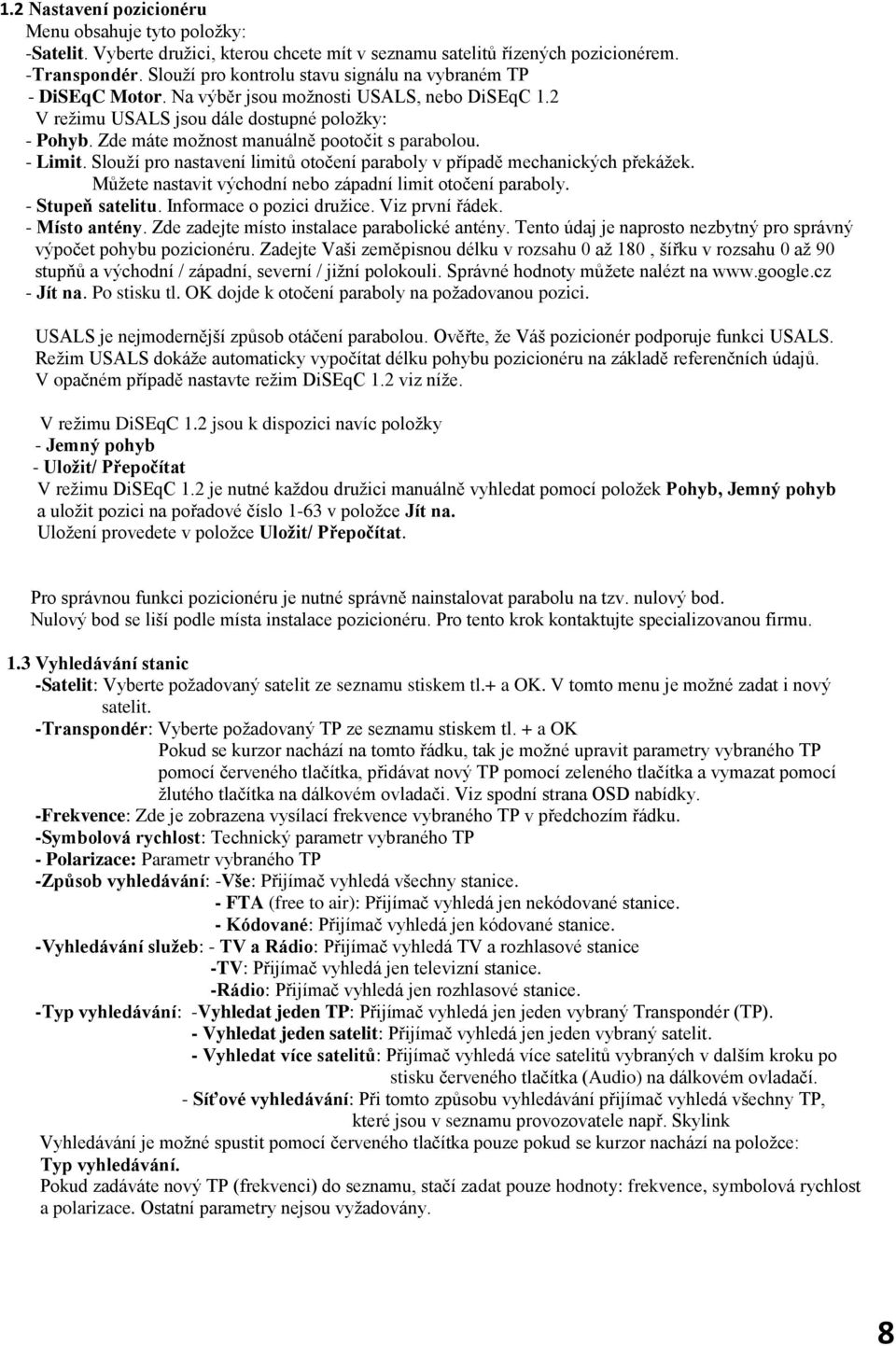 1.2 Nastavení pozicionéru
Menu obsahuje tyto položky:
-Satelit. Vyberte družici, kterou chcete mít v seznamu satelitů řízených pozicionérem.
-Transpondér. Slouží pro kontrolu stavu signálu na vybraném TP
- DiSEqC Motor. Na výběr jsou možnosti USALS, nebo DiSEqC 1.2
V režimu USALS jsou dále dostupné položky:
- Pohyb. Zde máte možnost manuálně pootočit s parabolou.
- Limit. Slouží pro nastavení limitů otočení paraboly v případě mechanických překážek. Můžete nastavit východní nebo západní limit otočení paraboly.
- Stupeň satelitu. Informace o pozici družice. Viz první řádek.
- Místo antény. Zde zadejte místo instalace parabolické antény. Tento údaj je naprosto nezbytný pro správný výpočet pohybu pozicionéru. Zadejte Vaši zeměpisnou délku v rozsahu 0 až 180 , šířku v rozsahu 0 až 90 stupňů a východní / západní, severní / jižní polokouli. Správné hodnoty můžete nalézt na www.google.cz
- Jít na. Po stisku tl. OK dojde k otočení paraboly na požadovanou pozici.

USALS je nejmodernější způsob otáčení parabolou. Ověřte, že Váš pozicionér podporuje funkci USALS. Režim USALS dokáže automaticky vypočítat délku pohybu pozicionéru na základě referenčních údajů. V opačném případě nastavte režim DiSEqC 1.2 viz níže.

V režimu DiSEqC 1.2 jsou k dispozici navíc položky
- Jemný pohyb
- Uložit/ Přepočítat
V režimu DiSEqC 1.2 je nutné každou družici manuálně vyhledat pomocí položek Pohyb, Jemný pohyb a uložit pozici na pořadové číslo 1-63 v položce Jít na.
Uložení provedete v položce Uložit/ Přepočítat.

Pro správnou funkci pozicionéru je nutné správně nainstalovat parabolu na tzv. nulový bod.
Nulový bod se liší podle místa instalace pozicionéru. Pro tento krok kontaktujte specializovanou firmu.

1.3 Vyhledávání stanic
-Satelit: Vyberte požadovaný satelit ze seznamu stiskem tl.+ a OK. V tomto menu je možné zadat i nový satelit.
-Transpondér: Vyberte požadovaný TP ze seznamu stiskem tl. + a OK
Pokud se kurzor nachází na tomto řádku, tak je možné upravit parametry vybraného TP pomocí červeného tlačítka, přidávat nový TP pomocí zeleného tlačítka a vymazat pomocí žlutého tlačítka na dálkovém ovladači. Viz spodní strana OSD nabídky.
-Frekvence: Zde je zobrazena vysílací frekvence vybraného TP v předchozím řádku.
-Symbolová rychlost: Technický parametr vybraného TP
- Polarizace: Parametr vybraného TP
-Způsob vyhledávání: -Vše: Přijímač vyhledá všechny stanice.
- FTA (free to air): Přijímač vyhledá jen nekódované stanice.
- Kódované: Přijímač vyhledá jen kódované stanice.
-Vyhledávání služeb: - TV a Rádio: Přijímač vyhledá TV a rozhlasové stanice
-TV: Přijímač vyhledá jen televizní stanice.
-Rádio: Přijímač vyhledá jen rozhlasové stanice.
-Typ vyhledávání: -Vyhledat jeden TP: Přijímač vyhledá jen jeden vybraný Transpondér (TP).
- Vyhledat jeden satelit: Přijímač vyhledá jen jeden vybraný satelit.
- Vyhledat více satelitů: Přijímač vyhledá více satelitů vybraných v dalším kroku po stisku červeného tlačítka (Audio) na dálkovém ovladači.
- Síťové vyhledávání: Při tomto způsobu vyhledávání přijímač vyhledá všechny TP, které jsou v seznamu provozovatele např. Skylink
Vyhledávání je možné spustit pomocí červeného tlačítka pouze pokud se kurzor nachází na položce: Typ vyhledávání.
Pokud zadáváte nový TP (frekvenci) do seznamu, stačí zadat pouze hodnoty: frekvence, symbolová rychlost a polarizace. Ostatní parametry nejsou vyžadovány.

8